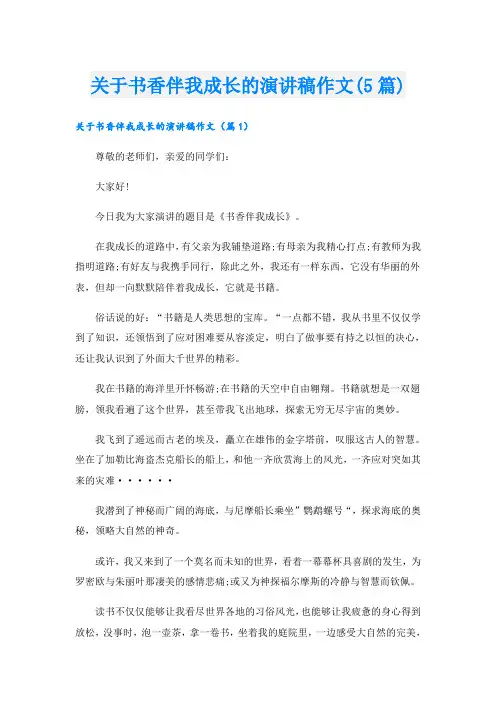 关于书香伴我成长的演讲稿作文(5篇)

关于书香伴我成长的演讲稿作文（篇1）

尊敬的老师们，亲爱的同学们:

大家好!

今日我为大家演讲的题目是《书香伴我成长》。

在我成长的道路中，有父亲为我铺垫道路;有母亲为我精心打点;有教师为我指明道路;有好友与我携手同行，除此之外，我还有一样东西，它没有华丽的外表，但却一向默默陪伴着我成长，它就是书籍。

俗话说的好：“书籍是人类思想的宝库。“一点都不错，我从书里不仅仅学到了知识，还领悟到了应对困难要从容淡定，明白了做事要有持之以恒的决心，还让我认识到了外面大千世界的精彩。

我在书籍的海洋里开怀畅游;在书籍的天空中自由翱翔。书籍就想是一双翅膀，领我看遍了这个世界，甚至带我飞出地球，探索无穷无尽宇宙的奥妙。

我飞到了遥远而古老的埃及，矗立在雄伟的金字塔前，叹服这古人的智慧。坐在了加勒比海盗杰克船长的船上，和他一齐欣赏海上的风光，一齐应对突如其来的灾难······

我潜到了神秘而广阔的海底，与尼摩船长乘坐”鹦鹉螺号“，探求海底的奥秘，领略大自然的神奇。

或许，我又来到了一个莫名而未知的世界，看着一幕幕杯具喜剧的发生，为罗密欧与朱丽叶那凄美的感情悲痛;或又为神探福尔摩斯的冷静与智慧而钦佩。

读书不仅仅能够让我看尽世界各地的习俗风光，也能够让我疲惫的身心得到放松，没事时，泡一壶茶，拿一卷书，坐着我的庭院里，一边感受大自然的完美，